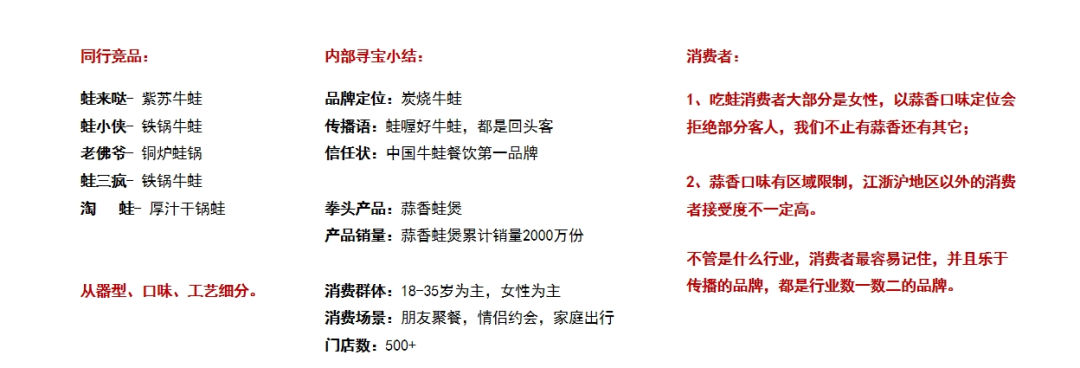 同行竞品：

蛙来哒- 紫苏牛蛙
蛙小侠- 铁锅牛蛙
老佛爷- 铜炉蛙锅
蛙三疯- 铁锅牛蛙
淘 蛙- 厚汁干锅蛙

从器型、口味、工艺细分。

内部寻宝小结：

品牌定位：炭烧牛蛙
传播语：蛙喔好牛蛙，都是回头客
信任状：中国牛蛙餐饮第一品牌

拳头产品：蒜香蛙煲
产品销量：蒜香蛙煲累计销量2000万份

消费群体：18-35岁为主，女性为主
消费场景：朋友聚餐，情侣约会，家庭出行
门店数：500+

消费者：

1、吃蛙消费者大部分是女性，以蒜香口味定位会拒绝部分客人，我们不止有蒜香还有其它；

2、蒜香口味有区域限制，江浙沪地区以外的消费者接受度不一定高。

不管是什么行业，消费者最容易记住，并且乐于传播的品牌，都是行业数一数二的品牌。